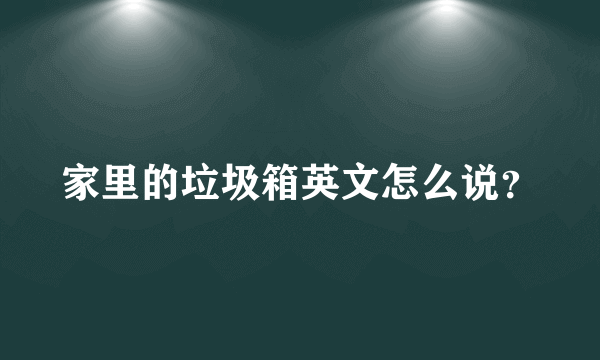 家里的垃圾箱英文怎么说？